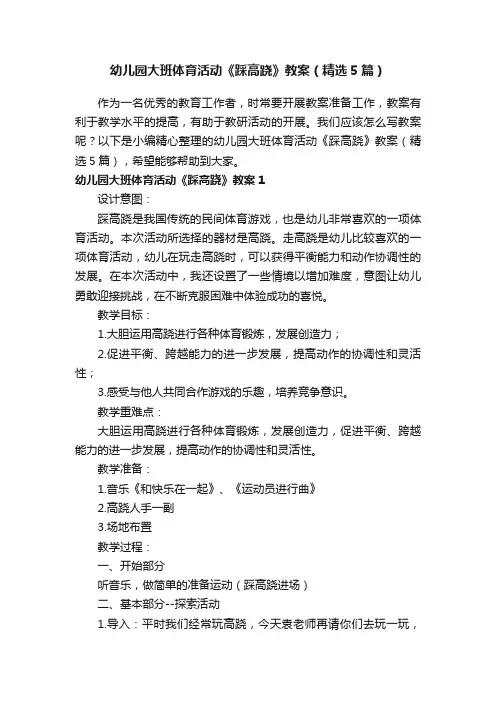 幼儿园大班体育活动《踩高跷》教案（精选5篇）

作为一名优秀的教育工作者，时常要开展教案准备工作，教案有利于教学水平的提高，有助于教研活动的开展。我们应该怎么写教案呢？以下是小编精心整理的幼儿园大班体育活动《踩高跷》教案（精选5篇），希望能够帮助到大家。

幼儿园大班体育活动《踩高跷》教案1

设计意图：

踩高跷是我国传统的民间体育游戏，也是幼儿非常喜欢的一项体育活动。本次活动所选择的器材是高跷。走高跷是幼儿比较喜欢的一项体育活动，幼儿在玩走高跷时，可以获得平衡能力和动作协调性的发展。在本次活动中，我还设置了一些情境以增加难度，意图让幼儿勇敢迎接挑战，在不断克服困难中体验成功的喜悦。

教学目标：

1.大胆运用高跷进行各种体育锻炼，发展创造力；

2.促进平衡、跨越能力的进一步发展，提高动作的协调性和灵活性；

3.感受与他人共同合作游戏的乐趣，培养竞争意识。

教学重难点：

大胆运用高跷进行各种体育锻炼，发展创造力，促进平衡、跨越能力的进一步发展，提高动作的协调性和灵活性。

教学准备：

1.音乐《和快乐在一起》、《运动员进行曲》

2.高跷人手一副

3.场地布置

教学过程：

一、开始部分

听音乐，做简单的准备运动（踩高跷进场）

二、基本部分--探索活动

1.导入：平时我们经常玩高跷，今天袁老师再请你们去玩一玩，